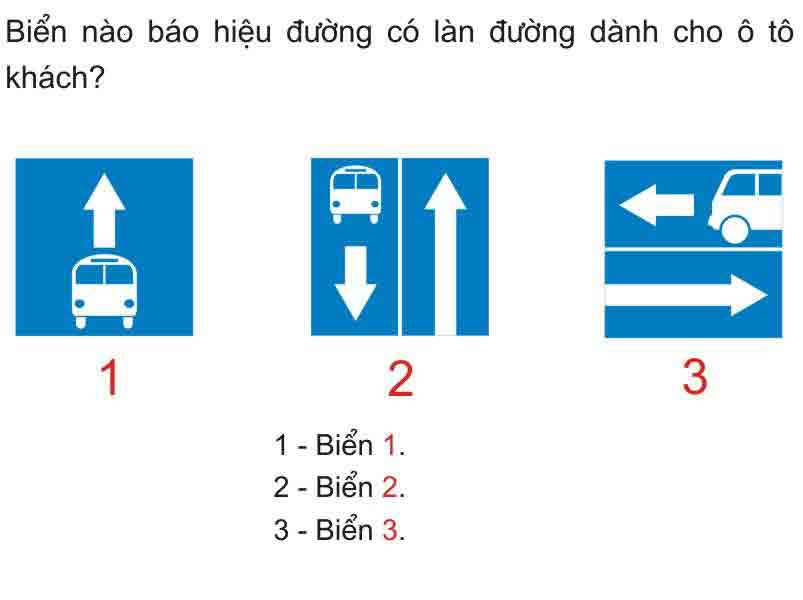 Biển nào báo hiệu đường có làn đường dành cho ô tô khách?

1

2

3

1 - Biển 1.
2 - Biển 2.
3 - Biển 3.